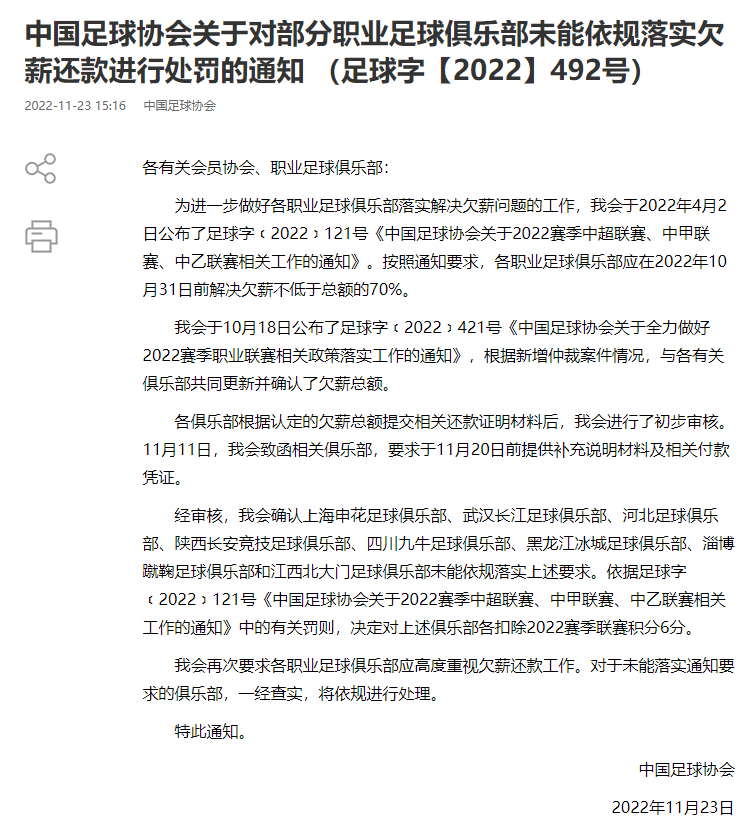 中国足球协会关于对部分职业足球俱乐部未能依规落实欠薪还款进行处罚的通知 （足球字【2022】492号）

2022-11-23 15:16 中国足球协会

各有关会员协会、职业足球俱乐部：

为进一步做好各职业足球俱乐部落实解决欠薪问题的工作，我会于2022年4月2日公布了足球字〔2022〕121号《中国足球协会关于2022赛季中超联赛、中甲联赛、中乙联赛相关工作的通知》。按照通知要求，各职业足球俱乐部应在2022年10月31日前解决欠薪不低于总额的70%。

我会于10月18日公布了足球字〔2022〕421号《中国足球协会关于全力做好2022赛季职业联赛相关政策落实工作的通知》，根据新增仲裁案件情况，与各有关俱乐部共同更新并确认了欠薪总额。

各俱乐部根据认定的欠薪总额提交相关还款证明材料后，我会进行了初步审核。11月11日，我会致函相关俱乐部，要求于11月20日前提供补充说明材料及相关付款凭证。

经审核，我会确认上海申花足球俱乐部、武汉长江足球俱乐部、河北足球俱乐部、陕西长安竞技足球俱乐部、四川九牛足球俱乐部、黑龙江冰城足球俱乐部、淄博蹴鞠足球俱乐部和江西北大门足球俱乐部未能依规落实上述要求。依据足球字〔2022〕121号《中国足球协会关于2022赛季中超联赛、中甲联赛、中乙联赛相关工作的通知》中的有关罚则，决定对上述俱乐部各扣除2022赛季联赛积分6分。

我会再次要求各职业足球俱乐部应高度重视欠薪还款工作。对于未能落实通知要求的俱乐部，一经查实，将依规进行处理。

特此通知。

中国足球协会

2022年11月23日